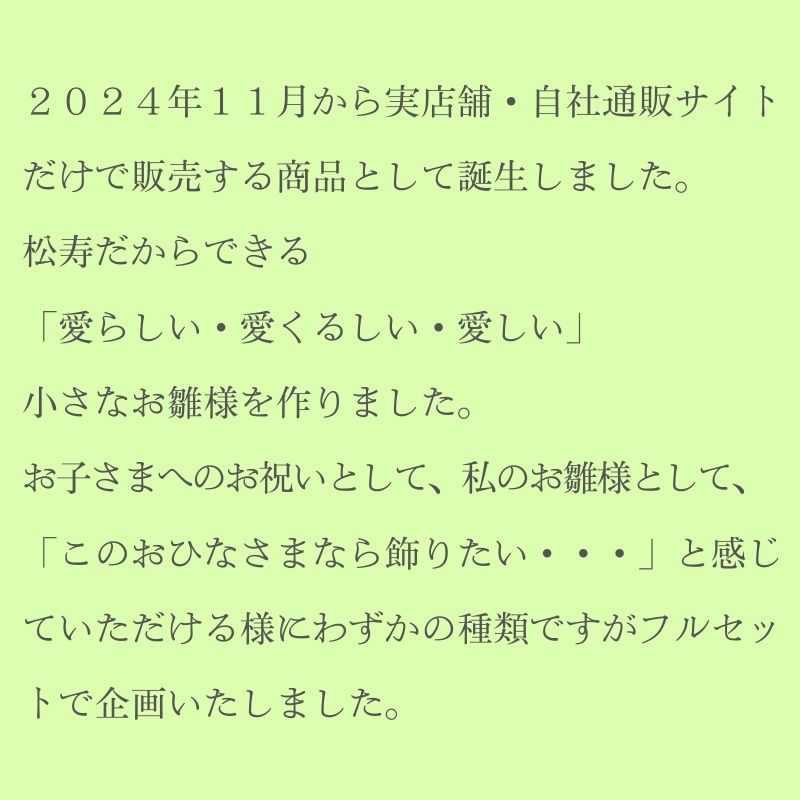 ２０２４年１１月から実店舗・自社通販サイトだけで販売する商品として誕生しました。
松寿だからできる
「愛らしい・愛くるしい・愛しい」
小さなお雛様を作りました。
お子さまへのお祝いとして、私のお雛様として、「このおひなさまなら飾りたい・・・」と感じていただける様にわずかの種類ですがフルセットで企画いたしました。